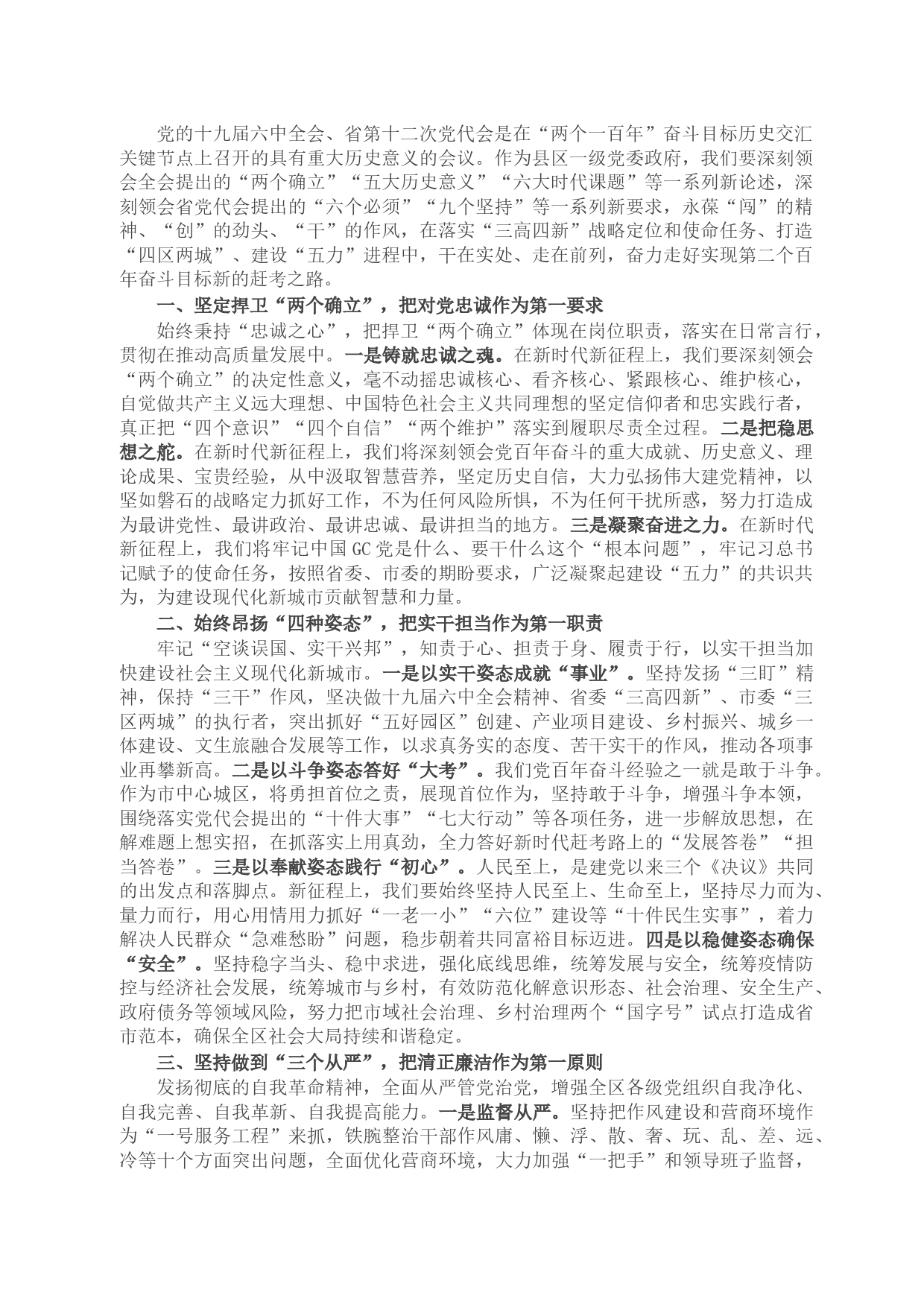 党的十九届六中全会、省第十二次党代会是在“两个一百年”奋斗目标历史交汇关键节点上召开的具有重大历史意义的会议。作为县区一级党委政府，我们要深刻领会全会提出的“两个确立”“五大历史意义”“六大时代课题”等一系列新论述，深刻领会省党代会提出的“六个必须”“九个坚持”等一系列新要求，永葆“闯”的精神、“创”的劲头、“干”的作风，在落实“三高四新”战略定位和使命任务、打造“四区两城”、建设“五力”进程中，干在实处、走在前列，奋力走好实现第二个百年奋斗目标新的赶考之路。

一、坚定捍卫“两个确立”，把对党忠诚作为第一要求

始终秉持“忠诚之心”，把捍卫“两个确立”体现在岗位职责，落实在日常言行，贯彻在推动高质量发展中。一是铸就忠诚之魂。在新时代新征程上，我们要深刻领会“两个确立”的决定性意义，毫不动摇忠诚核心、看齐核心、紧跟核心、维护核心，自觉做共产主义远大理想、中国特色社会主义共同理想的坚定信仰者和忠实践行者，真正把“四个意识”“四个自信”“两个维护”落实到履职尽责全过程。二是把稳思想之舵。在新时代新征程上，我们将深刻领会党百年奋斗的重大成就、历史意义、理论成果、宝贵经验，从中汲取智慧营养，坚定历史自信，大力弘扬伟大建党精神，以坚如磐石的战略定力抓好工作，不为任何风险所惧，不为任何干扰所惑，努力打造成为最讲党性、最讲政治、最讲忠诚、最讲担当的地方。三是凝聚奋进之力。在新时代新征程上，我们将牢记中国GC党是什么、要干什么这个“根本问题”，牢记习总书记赋予的使命任务，按照省委、市委的期盼要求，广泛凝聚起建设“五力”的共识共为，为建设现代化新城市贡献智慧和力量。

二、始终昂扬“四种姿态”，把实干担当作为第一职责

牢记“空谈误国、实干兴邦”，知责于心、担责于身、履责于行，以实干担当加快建设社会主义现代化新城市。一是以实干姿态成就“事业”。坚持发扬“三盯”精神，保持“三干”作风，坚决做十九届六中全会精神、省委“三高四新”、市委“三区两城”的执行者，突出抓好“五好园区”创建、产业项目建设、乡村振兴、城乡一体建设、文生旅融合发展等工作，以求真务实的态度、苦干实干的作风，推动各项事业再攀新高。二是以斗争姿态答好“大考”。我们党百年奋斗经验之一就是敢于斗争。作为市中心城区，将勇担首位之责，展现首位作为，坚持敢于斗争，增强斗争本领，围绕落实党代会提出的“十件大事”“七大行动”等各项任务，进一步解放思想，在解难题上想实招，在抓落实上用真劲，全力答好新时代赶考路上的“发展答卷”“担当答卷”。三是以奉献姿态践行“初心”。人民至上，是建党以来三个《决议》共同的出发点和落脚点。新征程上，我们要始终坚持人民至上、生命至上，坚持尽力而为、量力而行，用心用情用力抓好“一老一小”“六位”建设等“十件民生实事”，着力解决人民群众“急难愁盼”问题，稳步朝着共同富裕目标迈进。四是以稳健姿态确保“安全”。坚持稳字当头、稳中求进，强化底线思维，统筹发展与安全，统筹疫情防控与经济社会发展，统筹城市与乡村，有效防范化解意识形态、社会治理、安全生产、政府债务等领域风险，努力把市域社会治理、乡村治理两个“国字号”试点打造成省市范本，确保全区社会大局持续和谐稳定。

三、坚持做到“三个从严”，把清正廉洁作为第一原则

发扬彻底的自我革命精神，全面从严管党治党，增强全区各级党组织自我净化、自我完善、自我革新、自我提高能力。一是监督从严。坚持把作风建设和营商环境作为“一号服务工程”来抓，铁腕整治干部作风庸、懒、浮、散、奢、玩、乱、差、远、冷等十个方面突出问题，全面优化营商环境，大力加强“一把手”和领导班子监督，